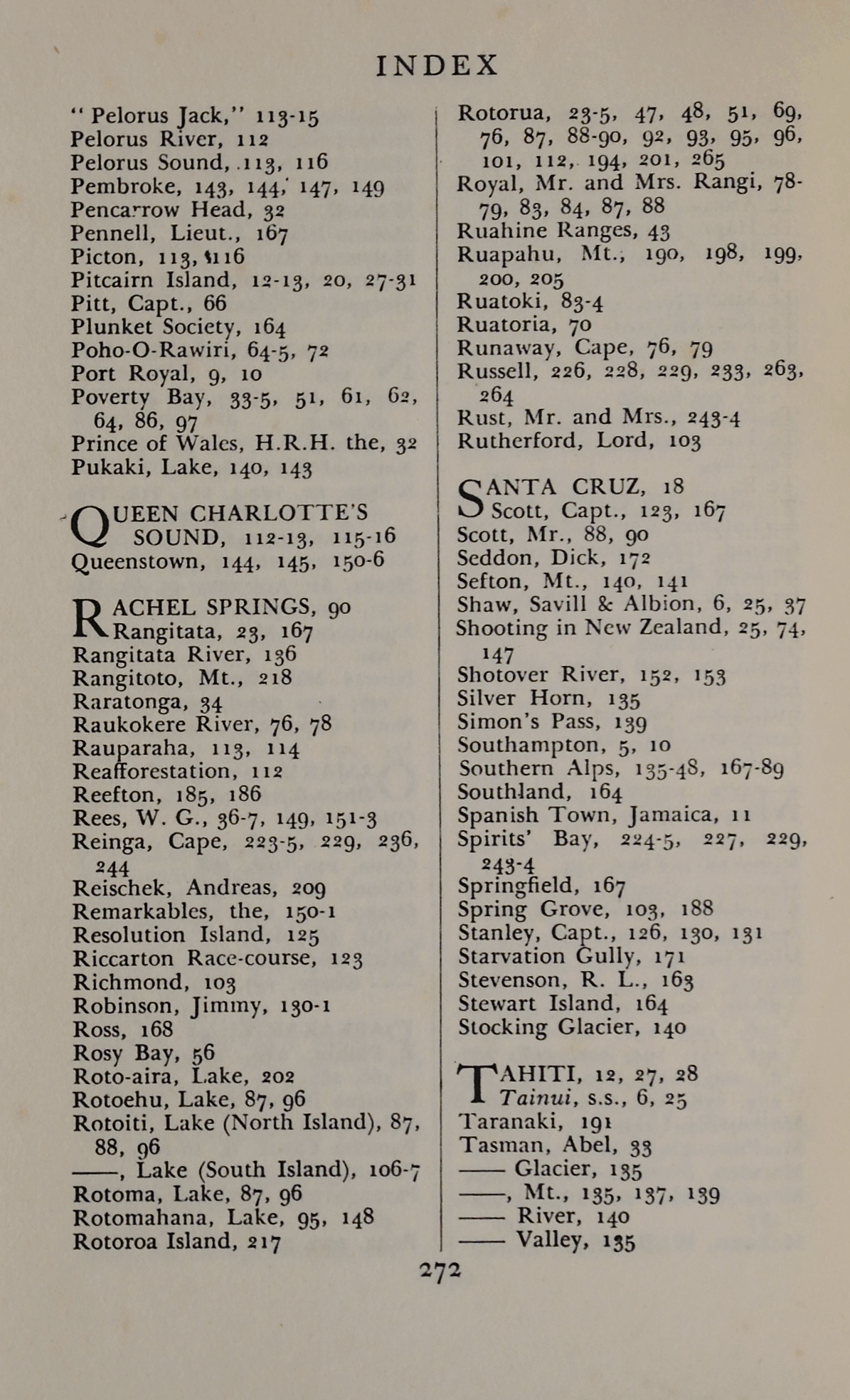 INDEX

"Pelorus Jack," 113-15
Pelorus River, 112
Pelorus Sound, 113, 116
Pembroke, 143, 144, 147, 149
Pencarrow Head, 32
Pennell, Lieut., 167
Picton, 113, 116
Pitcairn Island, 12-13, 20, 27-31
Pitt, Capt., 66
Plunket Society, 164
Poho-O-Rawiri, 64-5, 72
Port Royal, 9, 10
Poverty Bay, 33-5, 51, 61, 62, 64, 86, 97
Prince of Wales, H.R.H. the, 32
Pukaki, Lake, 140, 143

QUEEN CHARLOTTE'S SOUND, 112-13, 115-16
Queenstown, 144, 145, 150-6

RACHEL SPRINGS, 90
Rangitata, 23, 167
Rangitata River, 136
Rangitoto, Mt., 218
Raratonga, 34
Raukokere River, 76, 78
Rauparaha, 113, 114
Reafforestation, 112
Reefton, 185, 186
Rees, W. G., 36-7, 149, 151-3
Reinga, Cape, 223-5, 229, 236, 244
Reischek, Andreas, 209
Remarkables, the, 150-1
Resolution Island, 125
Riccarton Race-course, 123
Richmond, 103
Robinson, Jimmy, 130-1
Ross, 168
Rosy Bay, 56
Roto-aira, Lake, 202
Rotoehu, Lake, 87, 96
Rotoiti, Lake (North Island), 87, 88, 96
——, Lake (South Island), 106-7
Rotoma, Lake, 87, 96
Rotomahana, Lake, 95, 148
Rotoroa Island, 217

Rotorua, 23-5, 47, 48, 51, 69, 76, 87, 88-90, 92, 93, 95, 96, 101, 112, 194, 201, 265
Royal, Mr. and Mrs. Rangi, 78-79, 83, 84, 87, 88
Ruahine Ranges, 43
Ruapahu, Mt., 190, 198, 199, 200, 205
Ruatoki, 83-4
Ruatoria, 70
Runaway, Cape, 76, 79
Russell, 226, 228, 229, 233, 263, 264
Rust, Mr. and Mrs., 243-4
Rutherford, Lord, 103

SANTA CRUZ, 18
Scott, Capt., 123, 167
Scott, Mr., 88, 90
Seddon, Dick, 172
Sefton, Mt., 140, 141
Shaw, Savill & Albion, 6, 25, 37
Shooting in New Zealand, 25, 74, 147
Shotover River, 152, 153
Silver Horn, 135
Simon's Pass, 139
Southampton, 5, 10
Southern Alps, 135-48, 167-89
Southland, 164
Spanish Town, Jamaica, 11
Spirits' Bay, 224-5, 227, 229, 243-4
Springfield, 167
Spring Grove, 103, 188
Stanley, Capt., 126, 130, 131
Starvation Gully, 171
Stevenson, R. L., 163
Stewart Island, 164
Stocking Glacier, 140

TAHITI, 12, 27, 28
Tainui, s.s., 6, 25
Taranaki, 191
Tasman, Abel, 33
—— Glacier, 135
——, Mt., 135, 137, 139
—— River, 140
—— Valley, 135

272